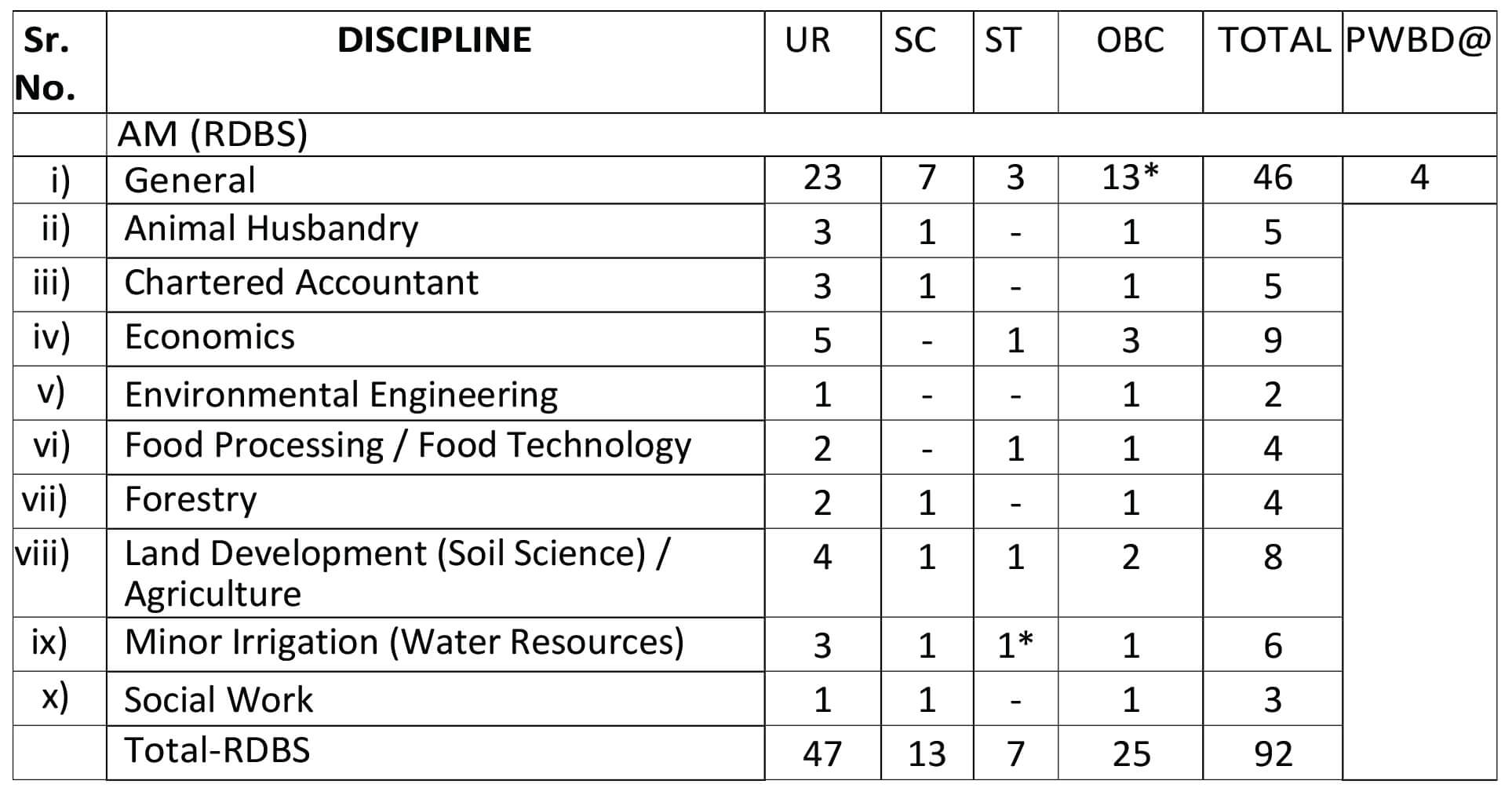 | Sr. No. | DISCIPLINE | UR | SC | ST | OBC | TOTAL | PWBD@ |
|---|---|---|---|---|---|---|---|
| | AM (RDBS) | | | | | | |
| i) | General | 23 | 7 | 3 | 13* | 46 | 4 |
| ii) | Animal Husbandry | 3 | 1 | - | 1 | 5 | |
| iii) | Chartered Accountant | 3 | 1 | - | 1 | 5 | |
| iv) | Economics | 5 | - | 1 | 3 | 9 | |
| v) | Environmental Engineering | 1 | - | - | 1 | 2 | |
| vi) | Food Processing / Food Technology | 2 | - | 1 | 1 | 4 | |
| vii) | Forestry | 2 | 1 | - | 1 | 4 | |
| viii) | Land Development (Soil Science) / Agriculture | 4 | 1 | 1 | 2 | 8 | |
| ix) | Minor Irrigation (Water Resources) | 3 | 1 | 1* | 1 | 6 | |
| x) | Social Work | 1 | 1 | - | 1 | 3 | |
| | Total-RDBS | 47 | 13 | 7 | 25 | 92 | |